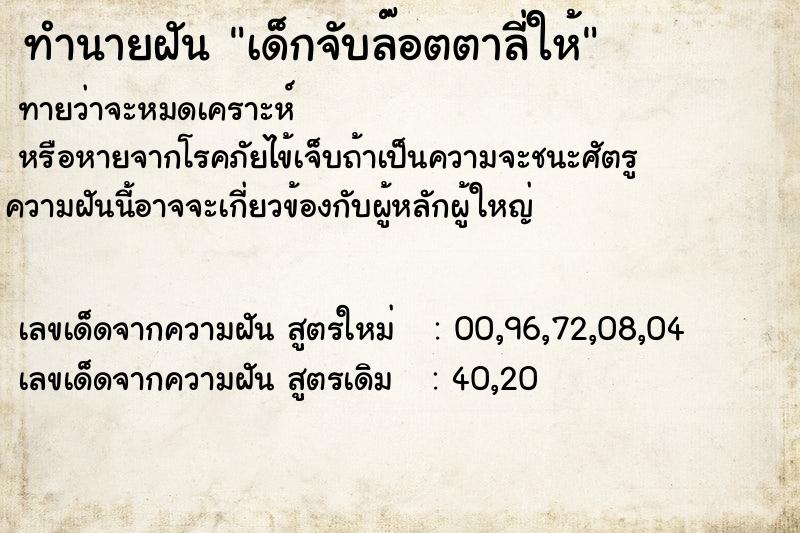 ทำนายฝัน "เด็กจับล๊อตตาลี่ให้"

ทายว่าจะหมดเคราะห์
หรือหายจากโรคภัยไข้เจ็บถ้าเป็นความจะชนะศัตรู
ความฝันนี้อาจจะเกี่ยวข้องกับผู้หลักผู้ใหญ่

เลขเด็ดจากความฝัน สูตรใหม่ : 00,96,72,08,04
เลขเด็ดจากความฝัน สูตรเดิม : 40,20